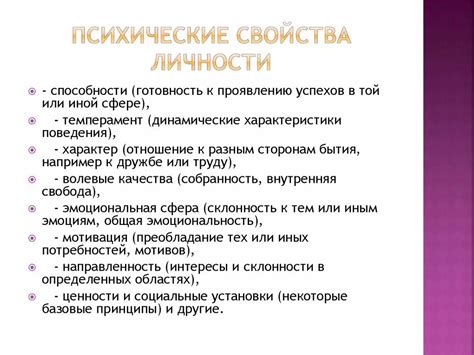 ПСИХИЧЕСКИЕ СВОЙСТВА ЛИЧНОСТИ

- способности (готовность к проявлению успехов в той или иной сфере),

- темперамент (динамические характеристики поведения),

- характер (отношение к разным сторонам бытия, например к дружбе или труду),

- волевые качества (собранность, внутренняя свобода),

- эмоциональная сфера (склонность к тем или иным эмоциям, общая эмоциональность),

- мотивация (преобладание тех или иных потребностей, мотивов),

- направленность (интересы и склонности в определенных областях),

- ценности и социальные установки (некоторые базовые принципы) и другие.